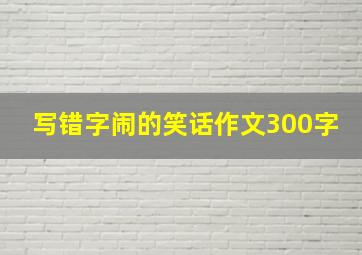 写错字闹的笑话作文300字